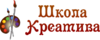 Школа
Креатива